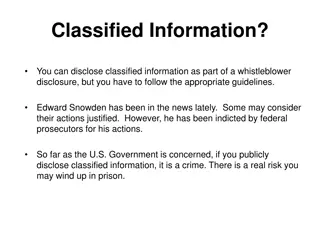 Classified Information?

• You can disclose classified information as part of a whistleblower disclosure, but you have to follow the appropriate guidelines.

• Edward Snowden has been in the news lately. Some may consider their actions justified. However, he has been indicted by federal prosecutors for his actions.

• So far as the U.S. Government is concerned, if you publicly disclose classified information, it is a crime. There is a real risk you may wind up in prison.